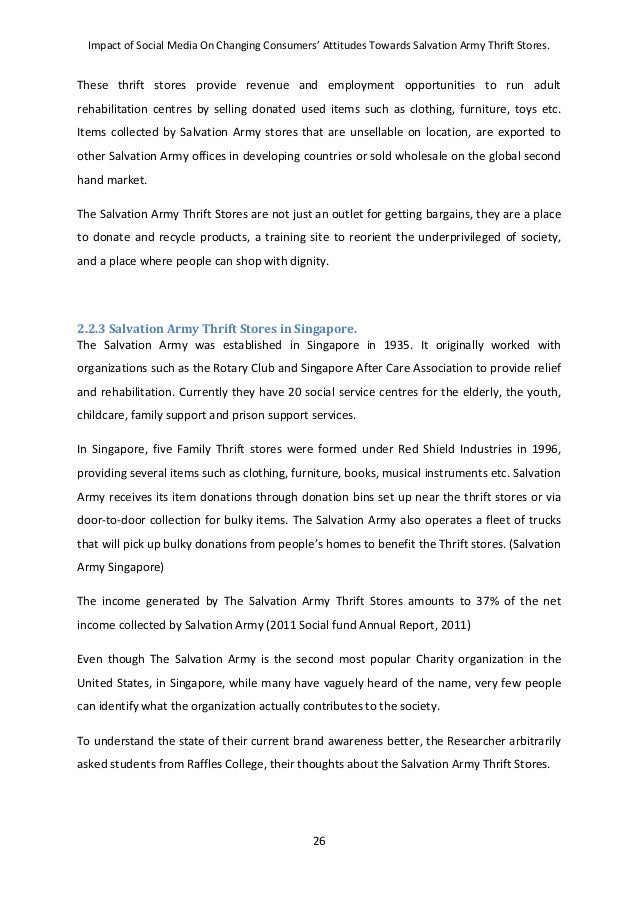 Impact of Social Media On Changing Consumers' Attitudes Towards Salvation Army Thrift Stores.

These thrift stores provide revenue and employment opportunities to run adult rehabilitation centres by selling donated used items such as clothing, furniture, toys etc. Items collected by Salvation Army stores that are unsellable on location, are exported to other Salvation Army offices in developing countries or sold wholesale on the global second hand market.

The Salvation Army Thrift Stores are not just an outlet for getting bargains, they are a place to donate and recycle products, a training site to reorient the underprivileged of society, and a place where people can shop with dignity.

2.2.3 Salvation Army Thrift Stores in Singapore.
The Salvation Army was established in Singapore in 1935. It originally worked with organizations such as the Rotary Club and Singapore After Care Association to provide relief and rehabilitation. Currently they have 20 social service centres for the elderly, the youth, childcare, family support and prison support services.

In Singapore, five Family Thrift stores were formed under Red Shield Industries in 1996, providing several items such as clothing, furniture, books, musical instruments etc. Salvation Army receives its item donations through donation bins set up near the thrift stores or via door-to-door collection for bulky items. The Salvation Army also operates a fleet of trucks that will pick up bulky donations from people's homes to benefit the Thrift stores. (Salvation Army Singapore)

The income generated by The Salvation Army Thrift Stores amounts to 37% of the net income collected by Salvation Army (2011 Social fund Annual Report, 2011)

Even though The Salvation Army is the second most popular Charity organization in the United States, in Singapore, while many have vaguely heard of the name, very few people can identify what the organization actually contributes to the society.

To understand the state of their current brand awareness better, the Researcher arbitrarily asked students from Raffles College, their thoughts about the Salvation Army Thrift Stores.

26